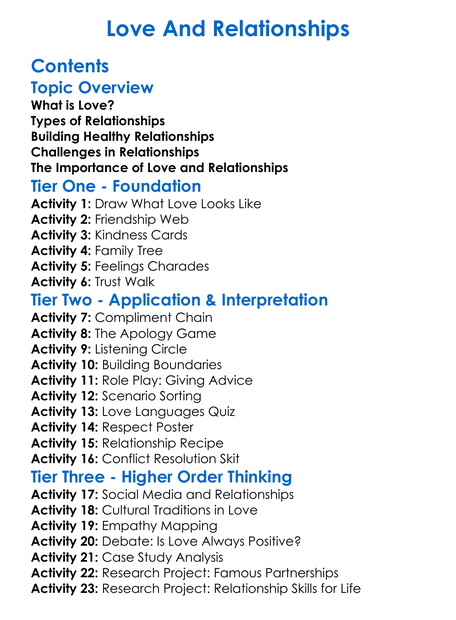 Love And Relationships

Contents

Topic Overview

What is Love?
Types of Relationships
Building Healthy Relationships
Challenges in Relationships
The Importance of Love and Relationships

Tier One - Foundation

Activity 1: Draw What Love Looks Like
Activity 2: Friendship Web
Activity 3: Kindness Cards
Activity 4: Family Tree
Activity 5: Feelings Charades
Activity 6: Trust Walk

Tier Two - Application & Interpretation

Activity 7: Compliment Chain
Activity 8: The Apology Game
Activity 9: Listening Circle
Activity 10: Building Boundaries
Activity 11: Role Play: Giving Advice
Activity 12: Scenario Sorting
Activity 13: Love Languages Quiz
Activity 14: Respect Poster
Activity 15: Relationship Recipe
Activity 16: Conflict Resolution Skit

Tier Three - Higher Order Thinking

Activity 17: Social Media and Relationships
Activity 18: Cultural Traditions in Love
Activity 19: Empathy Mapping
Activity 20: Debate: Is Love Always Positive?
Activity 21: Case Study Analysis
Activity 22: Research Project: Famous Partnerships
Activity 23: Research Project: Relationship Skills for Life